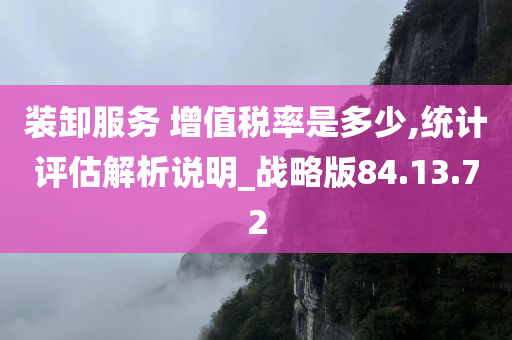 装卸服务 增值税率是多少,统计评估解析说明_战略版84.13.72